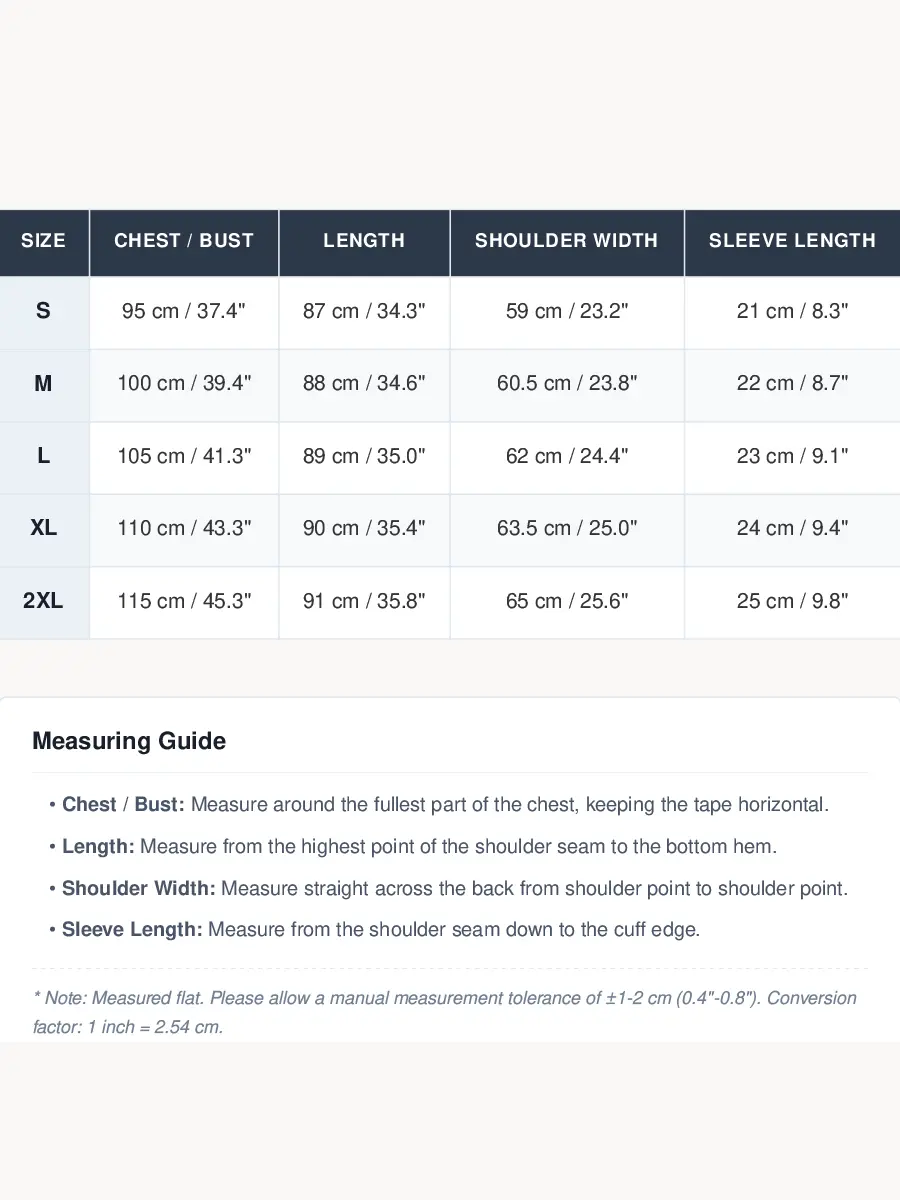 | SIZE | CHEST / BUST | LENGTH | SHOULDER WIDTH | SLEEVE LENGTH |
|---|---|---|---|---|
| S | 95 cm / 37.4" | 87 cm / 34.3" | 59 cm / 23.2" | 21 cm / 8.3" |
| M | 100 cm / 39.4" | 88 cm / 34.6" | 60.5 cm / 23.8" | 22 cm / 8.7" |
| L | 105 cm / 41.3" | 89 cm / 35.0" | 62 cm / 24.4" | 23 cm / 9.1" |
| XL | 110 cm / 43.3" | 90 cm / 35.4" | 63.5 cm / 25.0" | 24 cm / 9.4" |
| 2XL | 115 cm / 45.3" | 91 cm / 35.8" | 65 cm / 25.6" | 25 cm / 9.8" |

Measuring Guide

• Chest / Bust: Measure around the fullest part of the chest, keeping the tape horizontal.

• Length: Measure from the highest point of the shoulder seam to the bottom hem.

• Shoulder Width: Measure straight across the back from shoulder point to shoulder point.

• Sleeve Length: Measure from the shoulder seam down to the cuff edge.

* Note: Measured flat. Please allow a manual measurement tolerance of ±1-2 cm (0.4"-0.8"). Conversion factor: 1 inch = 2.54 cm.